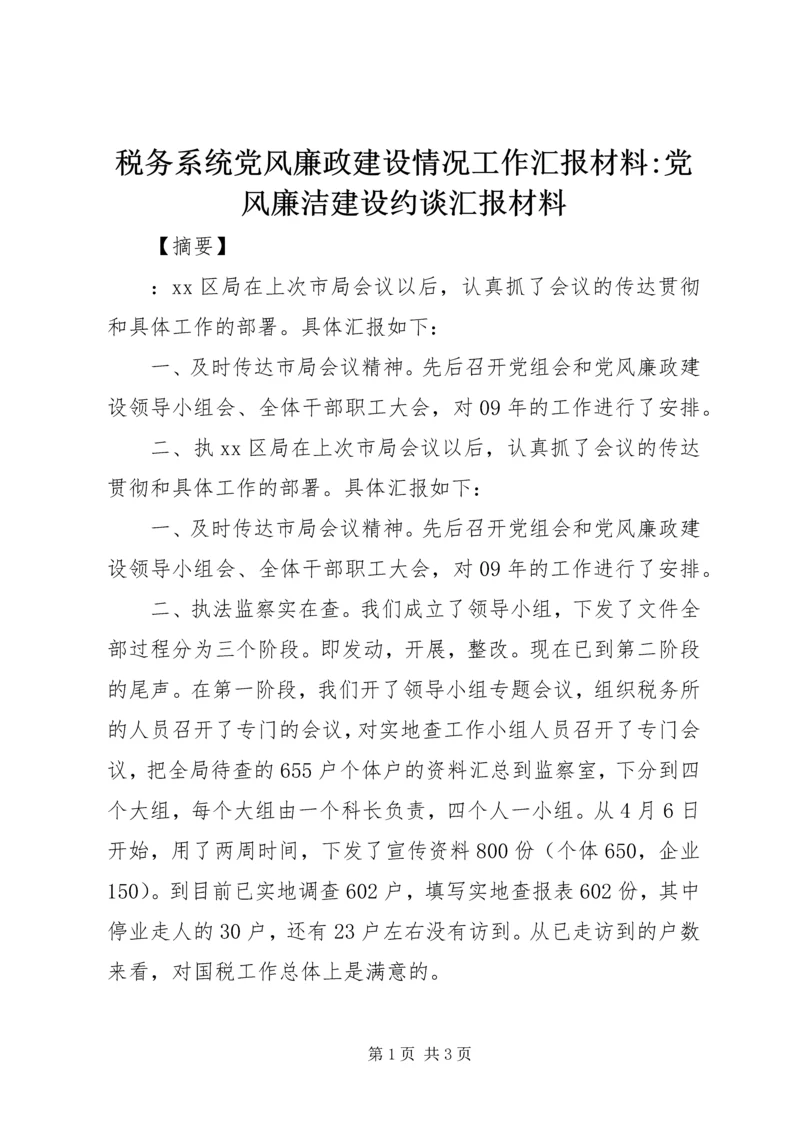 税务系统党风廉政建设情况工作汇报材料:党风廉洁建设约谈汇报材料

【摘要】

：xx 区局在上次市局会议以后，认真抓了会议的传达贯彻和具体工作的部署。具体汇报如下：

一、及时传达市局会议精神。先后召开党组会和党风廉政建设领导小组会、全体干部职工大会，对 09 年的工作进行了安排。

二、执 xx 区局在上次市局会议以后，认真抓了会议的传达贯彻和具体工作的部署。具体汇报如下：

一、及时传达市局会议精神。先后召开党组会和党风廉政建设领导小组会、全体干部职工大会，对 09 年的工作进行了安排。

二、执法监察实在查。我们成立了领导小组，下发了文件全部过程分为三个阶段。即发动，开展，整改。现在已到第二阶段的尾声。在第一阶段，我们开了领导小组专题会议，组织税务所的人员召开了专门的会议，对实地查工作小组人员召开了专门会议，把全局待查的 655 户个体户的资料汇总到监察室，下分到四个大组，每个大组由一个科长负责，四个人一小组。从 4 月 6 日开始，用了两周时间，下发了宣传资料 800 份（个体 650，企业 150）。到目前已实地调查 602 户，填写实地查报表 602 份，其中停业走人的 30 户，还有 23 户左右没有访到。从已走访到的户数来看，对国税工作总体上是满意的。

第 1 页 共 3 页